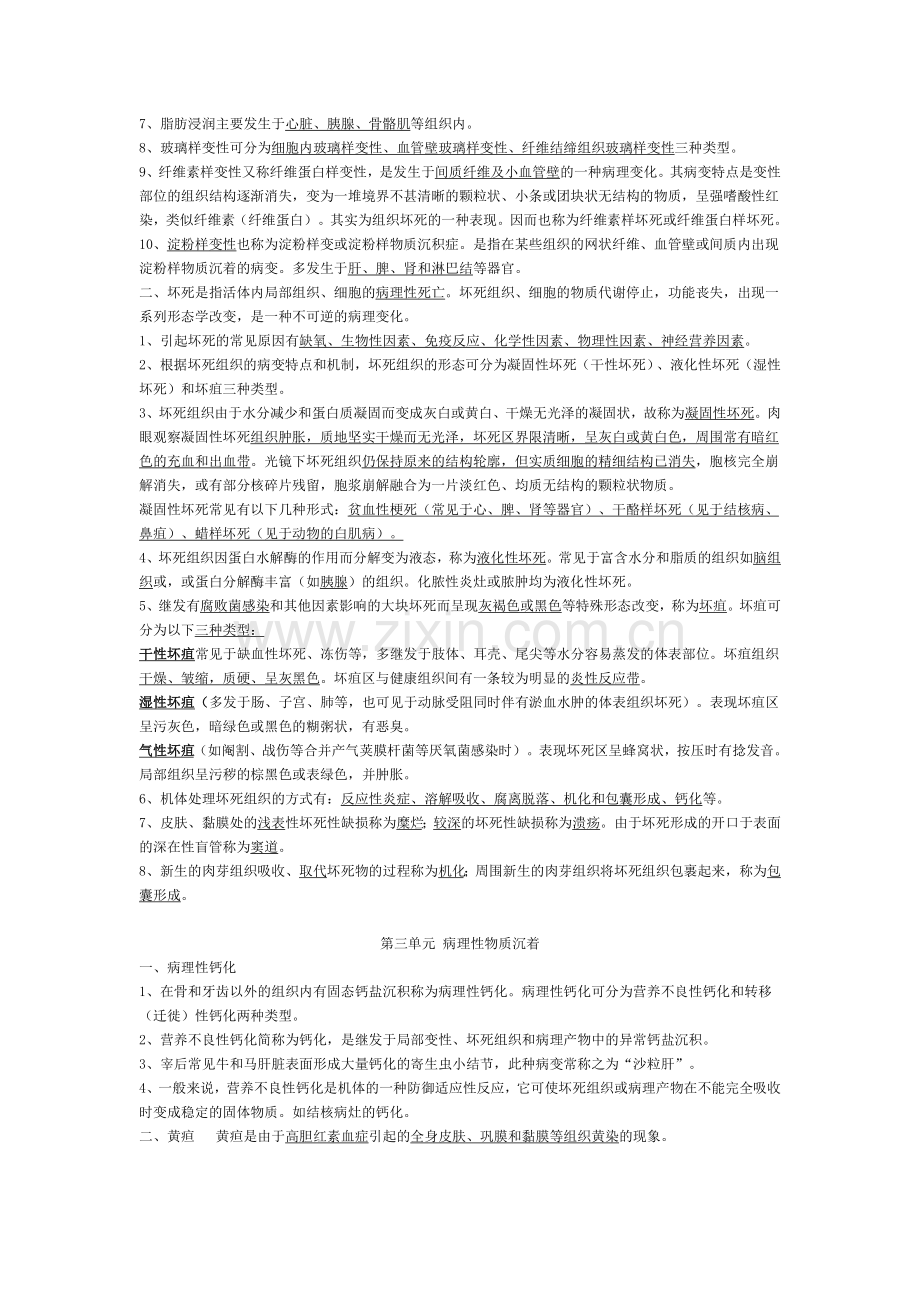 7、脂肪浸润主要发生于心脏、胰腺、骨骼肌等组织内。

8、玻璃样变性可分为细胞内玻璃样变性、血管壁玻璃样变性、纤维结缔组织玻璃样变性三种类型。

9、纤维素样变性又称纤维蛋白样变性，是发生于间质纤维及小血管壁的一种病理变化。其病变特点是变性部位的组织结构逐渐消失，变为一堆境界不甚清晰的颗粒状、小条或团块状无结构的物质，呈强嗜酸性红染，类似纤维素（纤维蛋白）。其实为组织坏死的一种表现。因而也称为纤维素样坏死或纤维蛋白样坏死。

10、淀粉样变性也称为淀粉样变或淀粉样物质沉积症。是指在某些组织的网状纤维、血管壁或间质内出现淀粉样物质沉着的病变。多发生于肝、脾、肾和淋巴结等器官。

二、坏死是指活体内局部组织、细胞的病理性死亡。坏死组织、细胞的物质代谢停止，功能丧失，出现一系列形态学改变，是一种不可逆的病理变化。

1、引起坏死的常见原因有缺氧、生物性因素、免疫反应、化学性因素、物理性因素、神经营养因素。

2、根据坏死组织的病变特点和机制，坏死组织的形态可分为凝固性坏死（干性坏死）、液化性坏死（湿性坏死）和坏疽三种类型。

3、坏死组织由于水分减少和蛋白质凝固而变成灰白或黄白、干燥无光泽的凝固状，故称为凝固性坏死。肉眼观察凝固性坏死组织肿胀，质地坚实干燥而无光泽，坏死区界限清晰，呈灰白或黄白色，周围常有暗红色的充血和出血带。光镜下坏死组织仍保持原来的结构轮廓，但实质细胞的精细结构已消失，胞核完全崩解消失，或有部分核碎片残留，胞浆崩解融合为一片淡红色、均质无结构的颗粒状物质。

凝固性坏死常见有以下几种形式：贫血性梗死（常见于心、脾、肾等器官）、干酪样坏死（见于结核病、鼻疽）、蜡样坏死（见于动物的白肌病）。

4、坏死组织因蛋白水解酶的作用而分解变为液态，称为液化性坏死。常见于富含水分和脂质的组织如脑组织或，或蛋白分解酶丰富（如胰腺）的组织。化脓性炎灶或脓肿均为液化性坏死。

5、继发有腐败菌感染和其他因素影响的大块坏死而呈现灰褐色或黑色等特殊形态改变，称为坏疽。坏疽可分为以下三种类型：

干性坏疽常见于缺血性坏死、冻伤等，多继发于肢体、耳壳、尾尖等水分容易蒸发的体表部位。坏疽组织干燥、皱缩，质硬、呈灰黑色。坏疽区与健康组织间有一条较为明显的炎性反应带。

湿性坏疽（多发于肠、子宫、肺等，也可见于动脉受阻同时伴有淤血水肿的体表组织坏死）。表现坏疽区呈污灰色，暗绿色或黑色的糊粥状，有恶臭。

气性坏疽（如阉割、战伤等合并产气荚膜杆菌等厌氧菌感染时）。表现坏死区呈蜂窝状，按压时有捻发音。局部组织呈污秽的棕黑色或表绿色，并肿胀。

6、机体处理坏死组织的方式有：反应性炎症、溶解吸收、腐离脱落、机化和包囊形成、钙化等。

7、皮肤、黏膜处的浅表性坏死性缺损称为糜烂；较深的坏死性缺损称为溃疡。由于坏死形成的开口于表面的深在性盲管称为窦道。

8、新生的肉芽组织吸收、取代坏死物的过程称为机化；周围新生的肉芽组织将坏死组织包裹起来，称为包囊形成。

第三单元 病理性物质沉着

一、病理性钙化

1、在骨和牙齿以外的组织内有固态钙盐沉积称为病理性钙化。病理性钙化可分为营养不良性钙化和转移（迁徙）性钙化两种类型。

2、营养不良性钙化简称为钙化，是继发于局部变性、坏死组织和病理产物中的异常钙盐沉积。

3、宰后常见牛和马肝脏表面形成大量钙化的寄生虫小结节，此种病变常称之为“沙粒肝”。

4、一般来说，营养不良性钙化是机体的一种防御适应性反应，它可使坏死组织或病理产物在不能完全吸收时变成稳定的固体物质。如结核病灶的钙化。

二、黄疸 黄疸是由于高胆红素血症引起的全身皮肤、巩膜和黏膜等组织黄染的现象。

www.zixin.com.cn